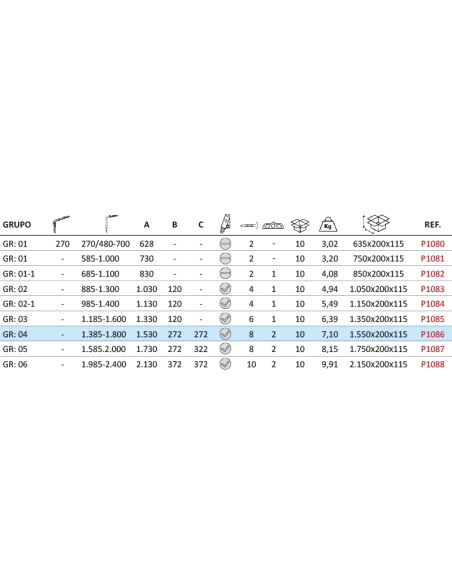 | GRUPO | | | A | B | C | | | | | Kg | | REF. |
|---|---|---|---|---|---|---|---|---|---|---|---|---|
| GR: 01 | 270 | 270/480-700 | 628 | - | - | | 2 | - | 10 | 3,02 | 635x200x115 | P1080 |
| GR: 01 | - | 585-1.000 | 730 | - | - | | 2 | - | 10 | 3,20 | 750x200x115 | P1081 |
| GR: 01-1 | - | 685-1.100 | 830 | - | - | | 2 | 1 | 10 | 4,08 | 850x200x115 | P1082 |
| GR: 02 | - | 885-1.300 | 1.030 | 120 | - | | 4 | 1 | 10 | 4,94 | 1.050x200x115 | P1083 |
| GR: 02-1 | - | 985-1.400 | 1.130 | 120 | - | | 4 | 1 | 10 | 5,49 | 1.150x200x115 | P1084 |
| GR: 03 | - | 1.185-1.600 | 1.330 | 120 | - | | 6 | 1 | 10 | 6,39 | 1.350x200x115 | P1085 |
| GR: 04 | - | 1.385-1.800 | 1.530 | 272 | 272 | | 8 | 2 | 10 | 7,10 | 1.550x200x115 | P1086 |
| GR: 05 | - | 1.585.2.000 | 1.730 | 272 | 322 | | 8 | 2 | 10 | 8,15 | 1.750x200x115 | P1087 |
| GR: 06 | - | 1.985-2.400 | 2.130 | 372 | 372 | | 10 | 2 | 10 | 9,91 | 2.150x200x115 | P1088 |